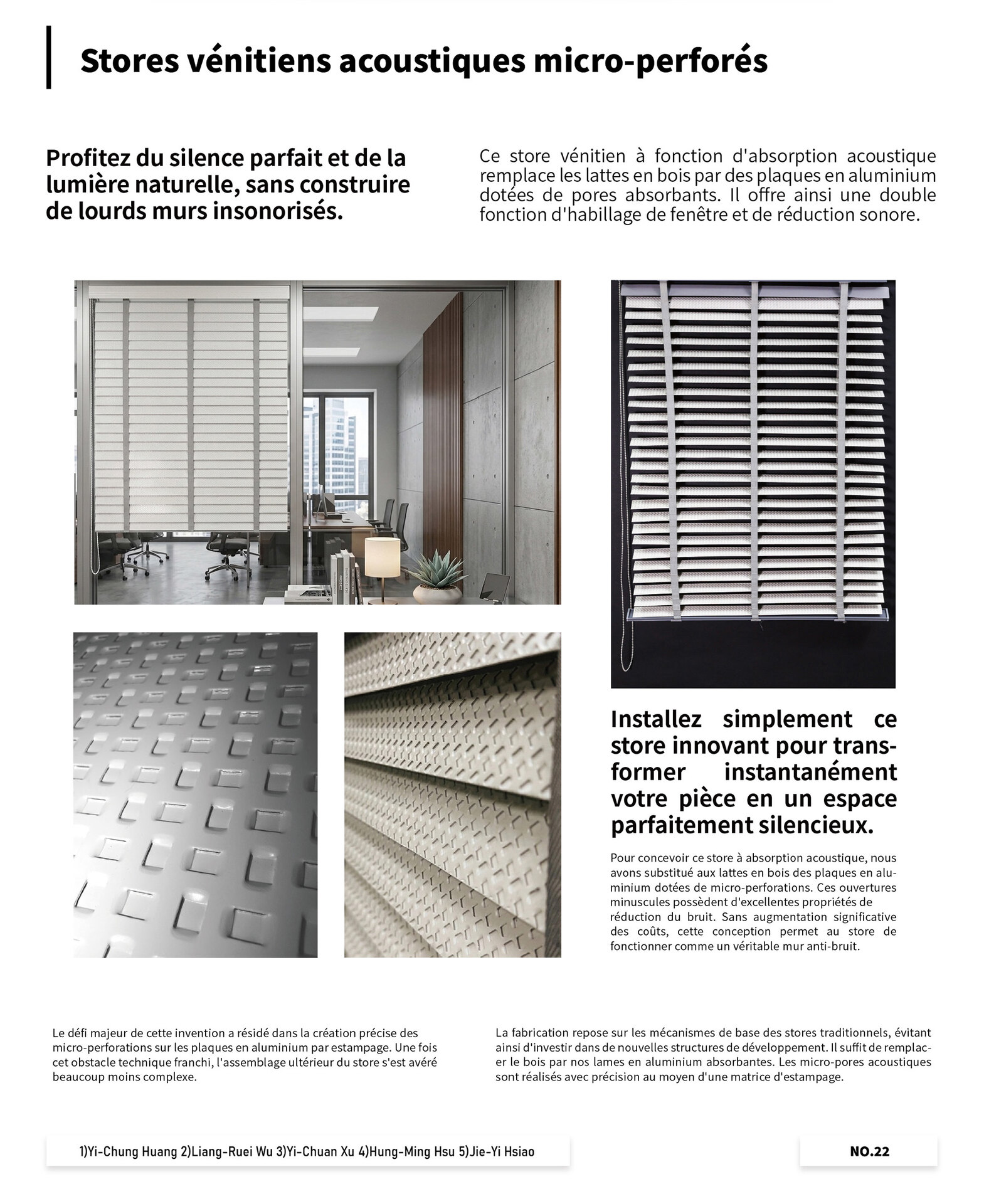 Stores vénitiens acoustiques micro-perforés

Profitez du silence parfait et de la lumière naturelle, sans construire de lourds murs insonorisés.

Ce store vénitien à fonction d'absorption acoustique remplace les lattes en bois par des plaques en aluminium dotées de pores absorbants. Il offre ainsi une double fonction d'habillage de fenêtre et de réduction sonore.

Installez simplement ce store innovant pour transformer instantanément votre pièce en un espace parfaitement silencieux.

Pour concevoir ce store à absorption acoustique, nous avons substitué aux lattes en bois des plaques en aluminium dotées de micro-perforations. Ces ouvertures minuscules possèdent d'excellentes propriétés de réduction du bruit. Sans augmentation significative des coûts, cette conception permet au store de fonctionner comme un véritable mur anti-bruit.

Le défi majeur de cette invention a résidé dans la création précise des micro-perforations sur les plaques en aluminium par estampage. Une fois cet obstacle technique franchi, l'assemblage ultérieur du store s'est avéré beaucoup moins complexe.

La fabrication repose sur les mécanismes de base des stores traditionnels, évitant ainsi d'investir dans de nouvelles structures de développement. Il suffit de remplacer le bois par nos lames en aluminium absorbantes. Les micro-pores acoustiques sont réalisés avec précision au moyen d'une matrice d'estampage.

1)Yi-Chung Huang 2)Liang-Ruei Wu 3)Yi-Chuan Xu 4)Hung-Ming Hsu 5)Jie-Yi Hsiao

NO.22